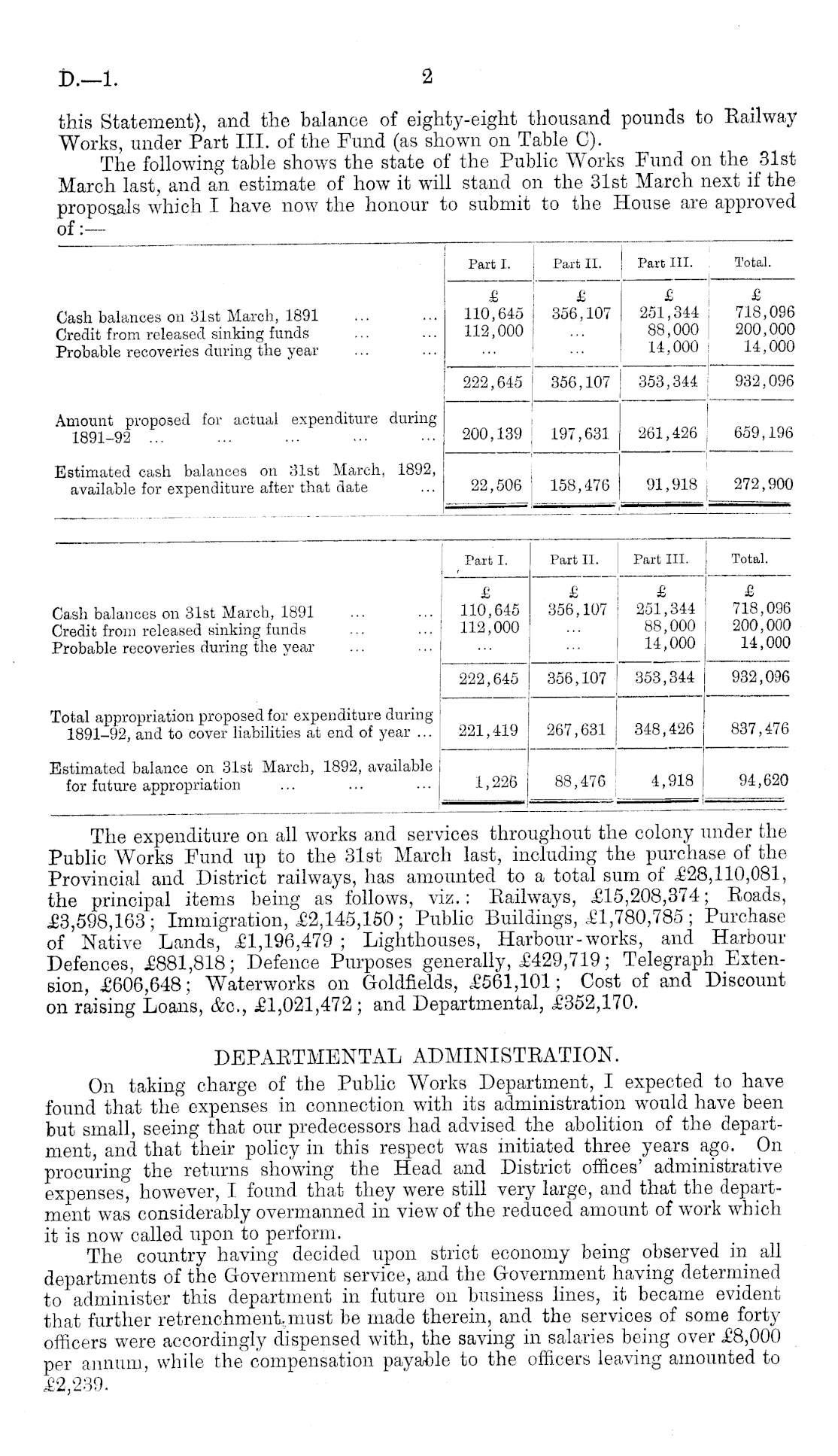 D.—1. 2

this Statement), and the balance of eighty-eight thousand pounds to Railway Works, under Part III. of the Fund (as shown on Table C).

The following table shows the state of the Public Works Fund on the 31st March last, and an estimate of how it will stand on the 31st March next if the proposals which I have now the honour to submit to the House are approved of:—

| | Part I. | Part II. | Part III. | Total. |
|---|---|---|---|---|
| | £ | £ | £ | £ |
| Cash balances on 31st March, 1891 ... ... | 110,645 | 356,107 | 251,344 | 718,096 |
| Credit from released sinking funds ... ... | 112,000 | ... | 88,000 | 200,000 |
| Probable recoveries during the year ... ... | ... | ... | 14,000 | 14,000 |
| | 222,645 | 356,107 | 353,344 | 932,096 |
| Amount proposed for actual expenditure during 1891–92 ... ... ... ... ... | 200,139 | 197,631 | 261,426 | 659,196 |
| Estimated cash balances on 31st March, 1892, available for expenditure after that date ... | 22,506 | 158,476 | 91,918 | 272,900 |

| | Part I. | Part II. | Part III. | Total. |
|---|---|---|---|---|
| | £ | £ | £ | £ |
| Cash balances on 31st March, 1891 ... ... | 110,645 | 356,107 | 251,344 | 718,096 |
| Credit from released sinking funds ... ... | 112,000 | ... | 88,000 | 200,000 |
| Probable recoveries during the year ... ... | ... | ... | 14,000 | 14,000 |
| | 222,645 | 356,107 | 353,344 | 932,096 |
| Total appropriation proposed for expenditure during 1891–92, and to cover liabilities at end of year ... | 221,419 | 267,631 | 348,426 | 837,476 |
| Estimated balance on 31st March, 1892, available for future appropriation ... ... ... | 1,226 | 88,476 | 4,918 | 94,620 |

The expenditure on all works and services throughout the colony under the Public Works Fund up to the 31st March last, including the purchase of the Provincial and District railways, has amounted to a total sum of £28,110,081, the principal items being as follows, viz.: Railways, £15,208,374; Roads, £3,598,163; Immigration, £2,145,150; Public Buildings, £1,780,785; Purchase of Native Lands, £1,196,479; Lighthouses, Harbour-works, and Harbour Defences, £881,818; Defence Purposes generally, £429,719; Telegraph Extension, £606,648; Waterworks on Goldfields, £561,101; Cost of and Discount on raising Loans, &c., £1,021,472; and Departmental, £352,170.

DEPARTMENTAL ADMINISTRATION.

On taking charge of the Public Works Department, I expected to have found that the expenses in connection with its administration would have been but small, seeing that our predecessors had advised the abolition of the department, and that their policy in this respect was initiated three years ago. On procuring the returns showing the Head and District offices' administrative expenses, however, I found that they were still very large, and that the department was considerably overmanned in view of the reduced amount of work which it is now called upon to perform.

The country having decided upon strict economy being observed in all departments of the Government service, and the Government having determined to administer this department in future on business lines, it became evident that further retrenchment must be made therein, and the services of some forty officers were accordingly dispensed with, the saving in salaries being over £8,000 per annum, while the compensation payable to the officers leaving amounted to £2,239.